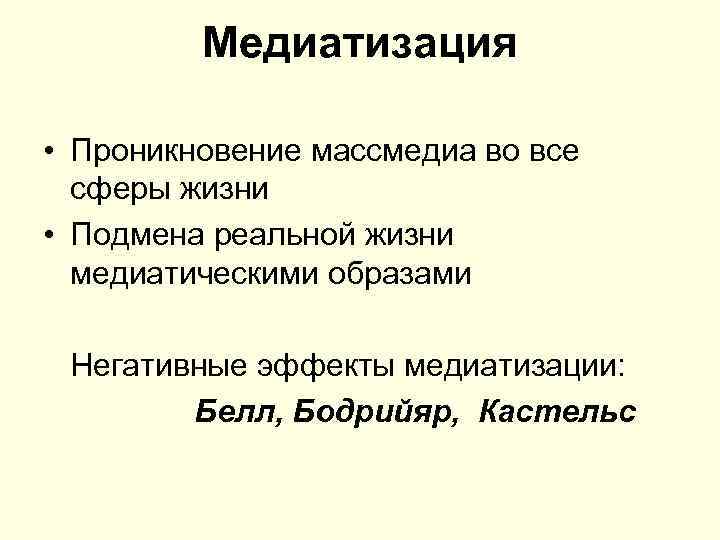 Медиатизация

• Проникновение массмедиа во все сферы жизни
• Подмена реальной жизни медиатическими образами

Негативные эффекты медиатизации:

Белл, Бодрийяр, Кастельс